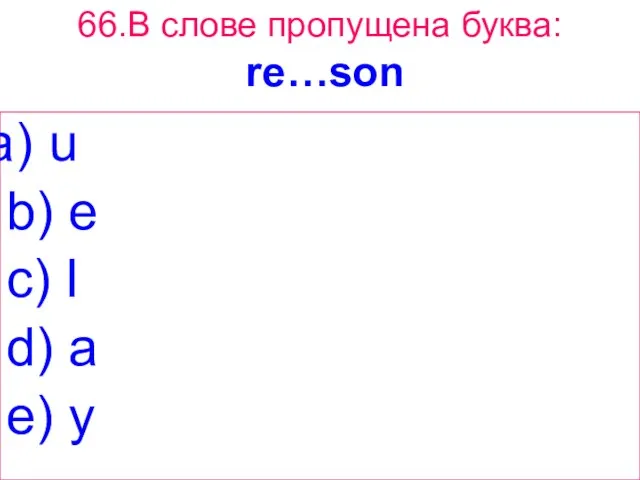 66.В слове пропущена буква:
re…son

a) u
b) e
c) l
d) a
e) y